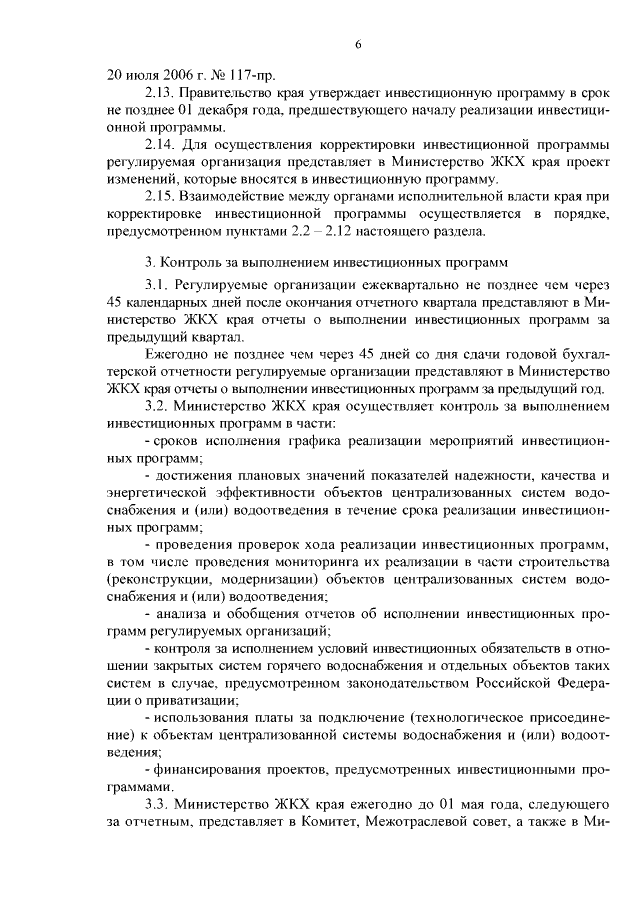 6

20 июля 2006 г. № 117-пр.

2.13. Правительство края утверждает инвестиционную программу в срок не позднее 01 декабря года, предшествующего началу реализации инвестиционной программы.

2.14. Для осуществления корректировки инвестиционной программы регулируемая организация представляет в Министерство ЖКХ края проект изменений, которые вносятся в инвестиционную программу.

2.15. Взаимодействие между органами исполнительной власти края при корректировке инвестиционной программы осуществляется в порядке, предусмотренном пунктами 2.2 – 2.12 настоящего раздела.

3. Контроль за выполнением инвестиционных программ

3.1. Регулируемые организации ежеквартально не позднее чем через 45 календарных дней после окончания отчетного квартала представляют в Министерство ЖКХ края отчеты о выполнении инвестиционных программ за предыдущий квартал.

Ежегодно не позднее чем через 45 дней со дня сдачи годовой бухгалтерской отчетности регулируемые организации представляют в Министерство ЖКХ края отчеты о выполнении инвестиционных программ за предыдущий год.

3.2. Министерство ЖКХ края осуществляет контроль за выполнением инвестиционных программ в части:

- сроков исполнения графика реализации мероприятий инвестиционных программ;

- достижения плановых значений показателей надежности, качества и энергетической эффективности объектов централизованных систем водоснабжения и (или) водоотведения в течение срока реализации инвестиционных программ;

- проведения проверок хода реализации инвестиционных программ, в том числе проведения мониторинга их реализации в части строительства (реконструкции, модернизации) объектов централизованных систем водоснабжения и (или) водоотведения;

- анализа и обобщения отчетов об исполнении инвестиционных программ регулируемых организаций;

- контроля за исполнением условий инвестиционных обязательств в отношении закрытых систем горячего водоснабжения и отдельных объектов таких систем в случае, предусмотренном законодательством Российской Федерации о приватизации;

- использования платы за подключение (технологическое присоединение) к объектам централизованной системы водоснабжения и (или) водоотведения;

- финансирования проектов, предусмотренных инвестиционными программами.

3.3. Министерство ЖКХ края ежегодно до 01 мая года, следующего за отчетным, представляет в Комитет, Межотраслевой совет, а также в Ми-